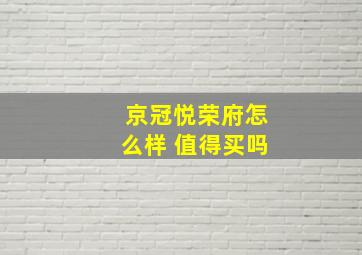 京冠悦荣府怎么样 值得买吗